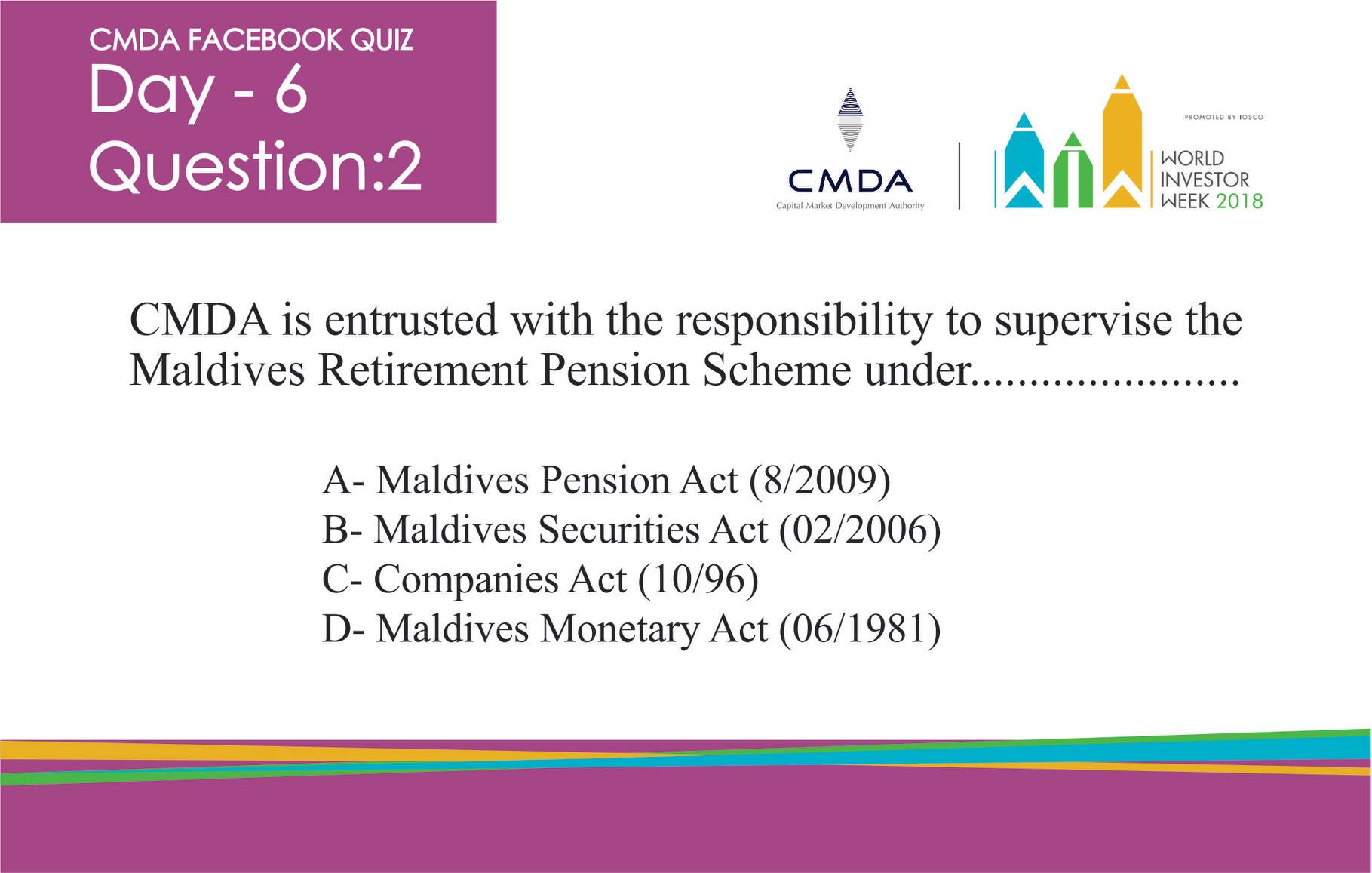 CMDA FACEBOOK QUIZ
Day - 6
Question:2

CMDA
Capital Market Development Authority

PROMOTED BY IOSCO
WORLD
INVESTOR
WEEK 2018

CMDA is entrusted with the responsibility to supervise the Maldives Retirement Pension Scheme under____

A- Maldives Pension Act (8/2009)
B- Maldives Securities Act (02/2006)
C- Companies Act (10/96)
D- Maldives Monetary Act (06/1981)